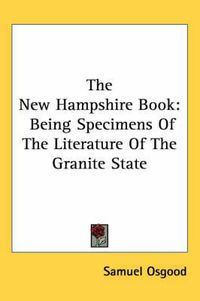 The New Hampshire Book: Being Specimens Of The Literature Of The Granite State

Samuel Osgood